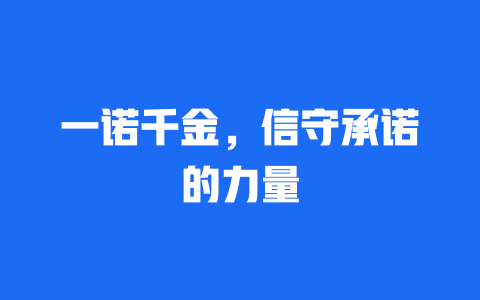 一诺千金，信守承诺的力量